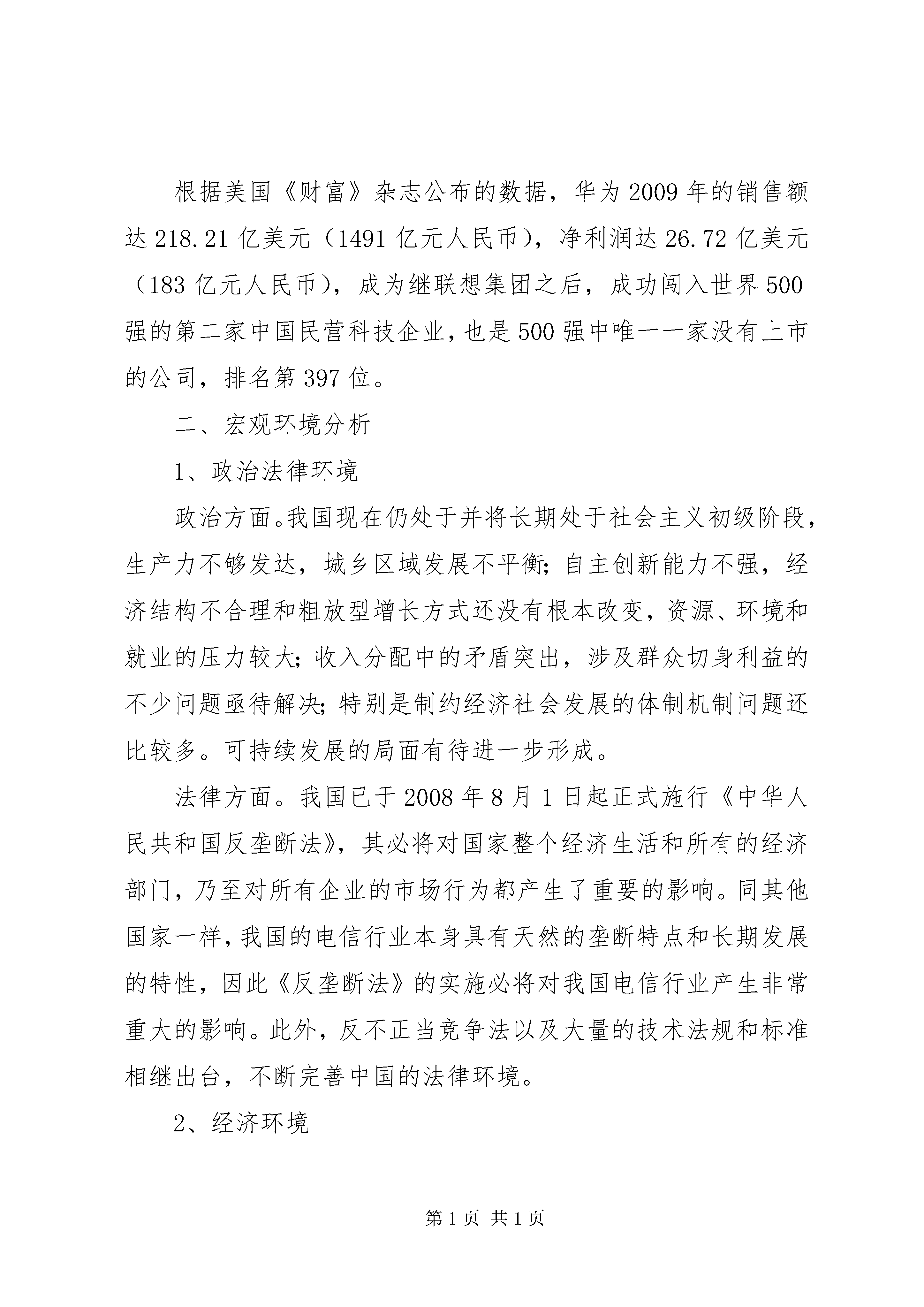 根据美国《财富》杂志公布的数据，华为2009年的销售额达218.21亿美元（1491亿元人民币），净利润达26.72亿美元（183亿元人民币），成为继联想集团之后，成功闯入世界500强的第二家中国民营科技企业，也是500强中唯一一家没有上市的公司，排名第397位。

二、宏观环境分析

1、政治法律环境

政治方面。我国现在仍处于并将长期处于社会主义初级阶段，生产力不够发达，城乡区域发展不平衡；自主创新能力不强，经济结构不合理和粗放型增长方式还没有根本改变，资源、环境和就业的压力较大；收入分配中的矛盾突出，涉及群众切身利益的不少问题亟待解决；特别是制约经济社会发展的体制机制问题还比较多。可持续发展的局面有待进一步形成。

法律方面。我国已于2008年8月1日起正式施行《中华人民共和国反垄断法》，其必将对国家整个经济生活和所有的经济部门，乃至对所有企业的市场行为都产生了重要的影响。同其他国家一样，我国的电信行业本身具有天然的垄断特点和长期发展的特性，因此《反垄断法》的实施必将对我国电信行业产生非常重大的影响。此外，反不正当竞争法以及大量的技术法规和标准相继出台，不断完善中国的法律环境。

2、经济环境

第1页 共1页